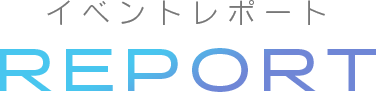 イベントレポート

REPORT